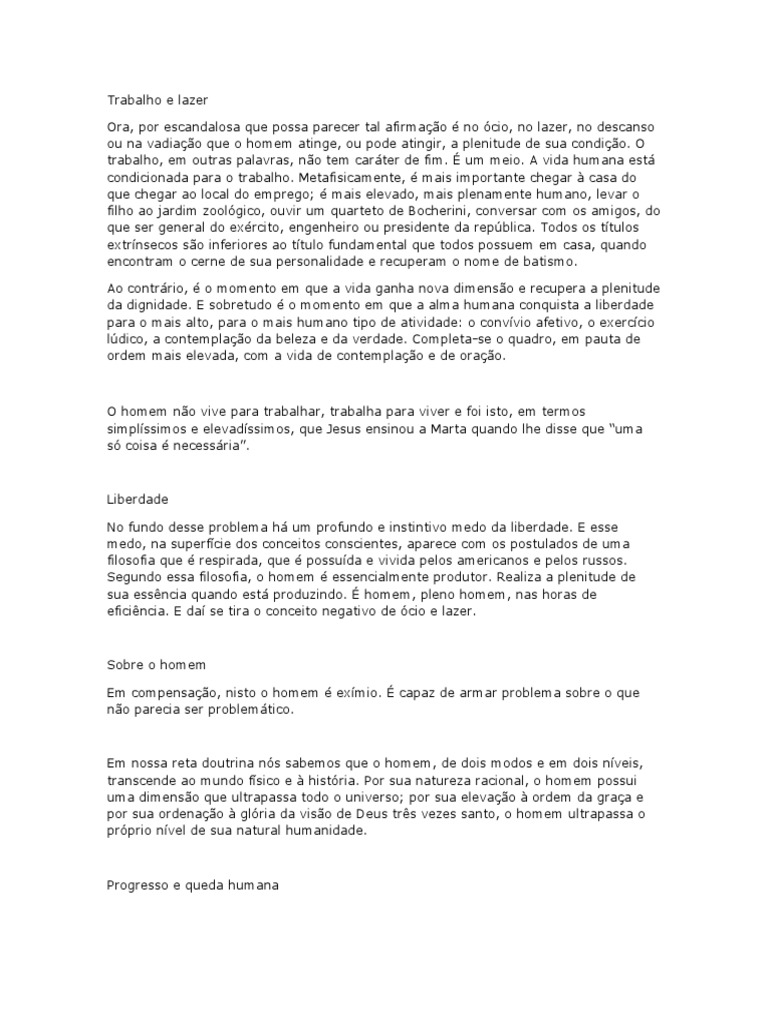 Trabalho e lazer

Ora, por escandalosa que possa parecer tal afirmação é no ócio, no lazer, no descanso ou na vadiação que o homem atinge, ou pode atingir, a plenitude de sua condição. O trabalho, em outras palavras, não tem caráter de fim. É um meio. A vida humana está condicionada para o trabalho. Metafisicamente, é mais importante chegar à casa do que chegar ao local do emprego; é mais elevado, mais plenamente humano, levar o filho ao jardim zoológico, ouvir um quarteto de Bocherini, conversar com os amigos, do que ser general do exército, engenheiro ou presidente da república. Todos os títulos extrínsecos são inferiores ao título fundamental que todos possuem em casa, quando encontram o cerne de sua personalidade e recuperam o nome de batismo.

Ao contrário, é o momento em que a vida ganha nova dimensão e recupera a plenitude da dignidade. E sobretudo é o momento em que a alma humana conquista a liberdade para o mais alto, para o mais humano tipo de atividade: o convívio afetivo, o exercício lúdico, a contemplação da beleza e da verdade. Completa-se o quadro, em pauta de ordem mais elevada, com a vida de contemplação e de oração.

O homem não vive para trabalhar, trabalha para viver e foi isto, em termos simplíssimos e elevadíssimos, que Jesus ensinou a Marta quando lhe disse que "uma só coisa é necessária".

Liberdade

No fundo desse problema há um profundo e instintivo medo da liberdade. E esse medo, na superfície dos conceitos conscientes, aparece com os postulados de uma filosofia que é respirada, que é possuída e vivida pelos americanos e pelos russos. Segundo essa filosofia, o homem é essencialmente produtor. Realiza a plenitude de sua essência quando está produzindo. É homem, pleno homem, nas horas de eficiência. E daí se tira o conceito negativo de ócio e lazer.

Sobre o homem

Em compensação, nisto o homem é exímio. É capaz de armar problema sobre o que não parecia ser problemático.

Em nossa reta doutrina nós sabemos que o homem, de dois modos e em dois níveis, transcende ao mundo físico e à história. Por sua natureza racional, o homem possui uma dimensão que ultrapassa todo o universo; por sua elevação à ordem da graça e por sua ordenação à glória da visão de Deus três vezes santo, o homem ultrapassa o próprio nível de sua natural humanidade.

Progresso e queda humana